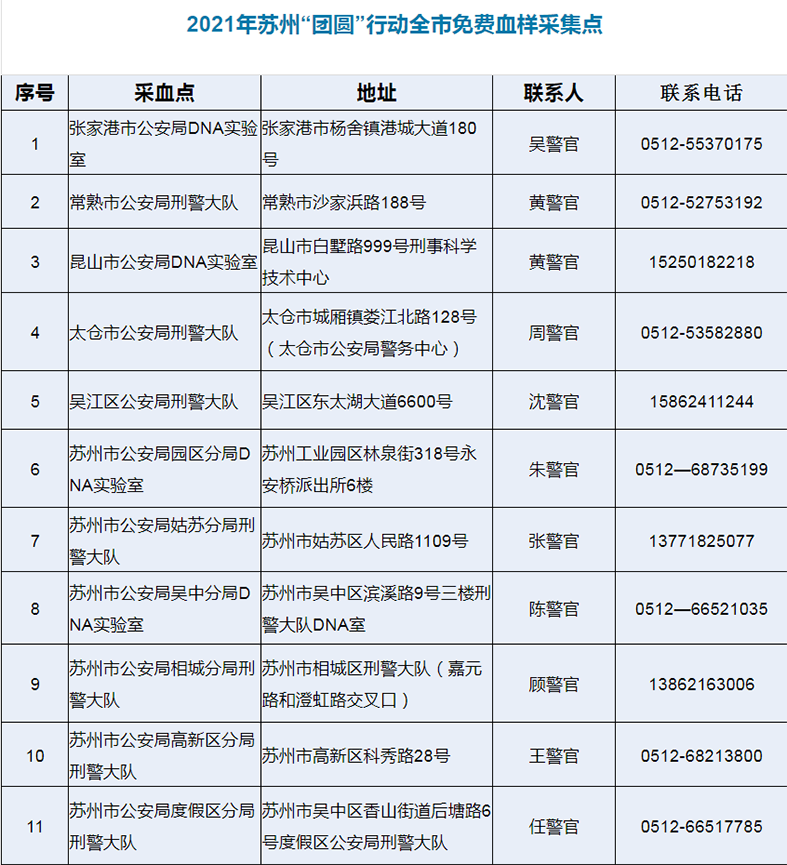 2021年苏州“团圆”行动全市免费血样采集点

| 序号 | 采血点 | 地址 | 联系人 | 联系电话 |
|---|---|---|---|---|
| 1 | 张家港市公安局DNA实验室 | 张家港市杨舍镇港城大道180号 | 吴警官 | 0512-55370175 |
| 2 | 常熟市公安局刑警大队 | 常熟市沙家浜路188号 | 黄警官 | 0512-52753192 |
| 3 | 昆山市公安局DNA实验室 | 昆山市白墅路999号刑事科学技术中心 | 黄警官 | 15250182218 |
| 4 | 太仓市公安局刑警大队 | 太仓市城厢镇娄江北路128号（太仓市公安局警务中心） | 周警官 | 0512-53582880 |
| 5 | 吴江区公安局刑警大队 | 吴江区东太湖大道6600号 | 沈警官 | 15862411244 |
| 6 | 苏州市公安局园区分局DNA实验室 | 苏州工业园区林泉街318号永安桥派出所6楼 | 朱警官 | 0512—68735199 |
| 7 | 苏州市公安局姑苏分局刑警大队 | 苏州市姑苏区人民路1109号 | 张警官 | 13771825077 |
| 8 | 苏州市公安局吴中分局DNA实验室 | 苏州市吴中区滨溪路9号三楼刑警大队DNA室 | 陈警官 | 0512—66521035 |
| 9 | 苏州市公安局相城分局刑警大队 | 苏州市相城区刑警大队（嘉元路和澄虹路交叉口） | 顾警官 | 13862163006 |
| 10 | 苏州市公安局高新区分局刑警大队 | 苏州市高新区科秀路28号 | 王警官 | 0512-68213800 |
| 11 | 苏州市公安局度假区分局刑警大队 | 苏州市吴中区香山街道后塘路6号度假区公安局刑警大队 | 任警官 | 0512-66517785 |